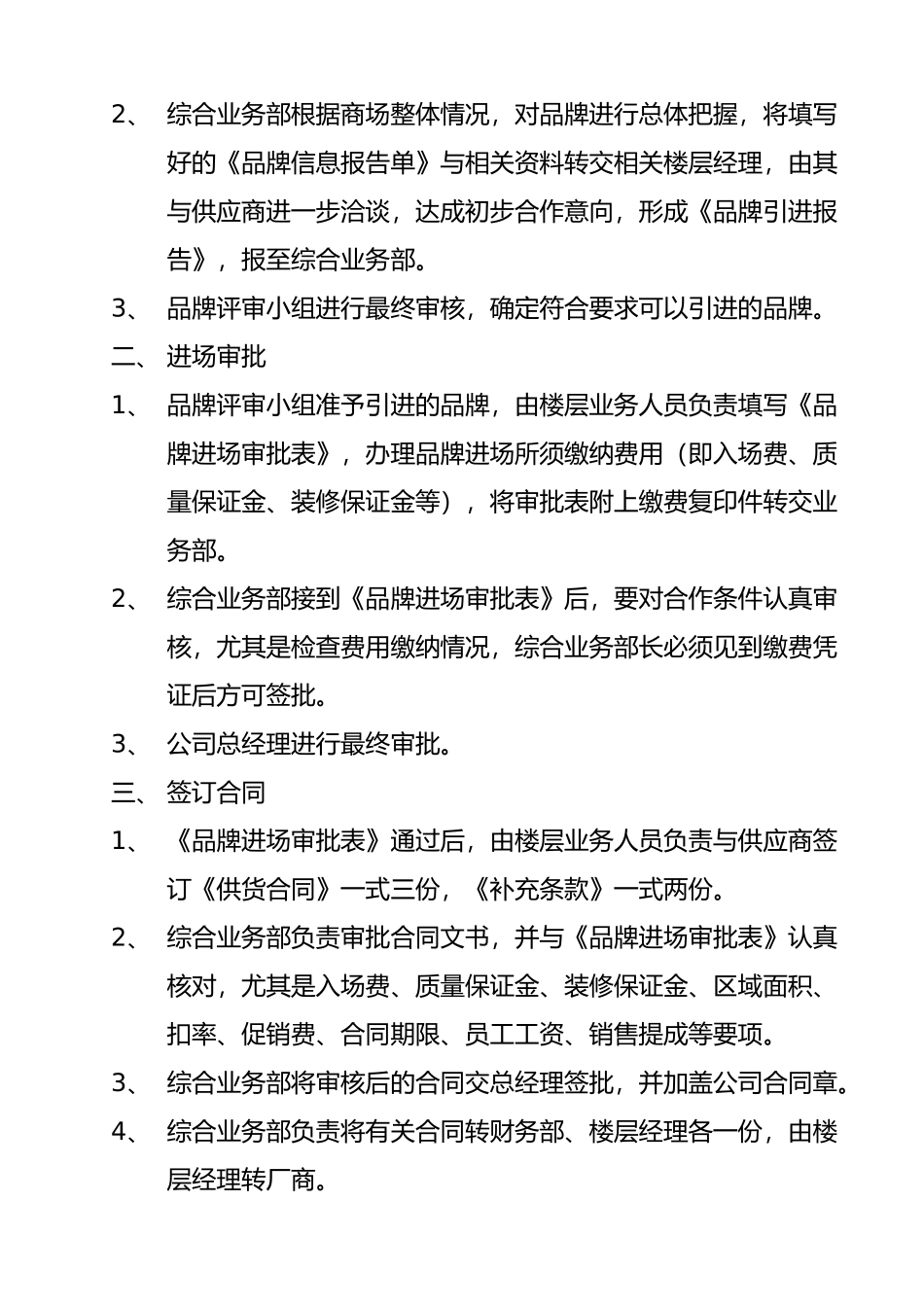 2、 综合业务部根据商场整体情况，对品牌进行总体把握，将填写好的《品牌信息报告单》与相关资料转交相关楼层经理，由其与供应商进一步洽谈，达成初步合作意向，形成《品牌引进报告》，报至综合业务部。

3、 品牌评审小组进行最终审核，确定符合要求可以引进的品牌。

二、 进场审批

1、 品牌评审小组准予引进的品牌，由楼层业务人员负责填写《品牌进场审批表》，办理品牌进场所须缴纳费用（即入场费、质量保证金、装修保证金等），将审批表附上缴费复印件转交业务部。

2、 综合业务部接到《品牌进场审批表》后，要对合作条件认真审核，尤其是检查费用缴纳情况，综合业务部长必须见到缴费凭证后方可签批。

3、 公司总经理进行最终审批。

三、 签订合同

1、 《品牌进场审批表》通过后，由楼层业务人员负责与供应商签订《供货合同》一式三份，《补充条款》一式两份。

2、 综合业务部负责审批合同文书，并与《品牌进场审批表》认真核对，尤其是入场费、质量保证金、装修保证金、区域面积、扣率、促销费、合同期限、员工工资、销售提成等要项。

3、 综合业务部将审核后的合同交总经理签批，并加盖公司合同章。

4、 综合业务部负责将有关合同转财务部、楼层经理各一份，由楼层经理转厂商。